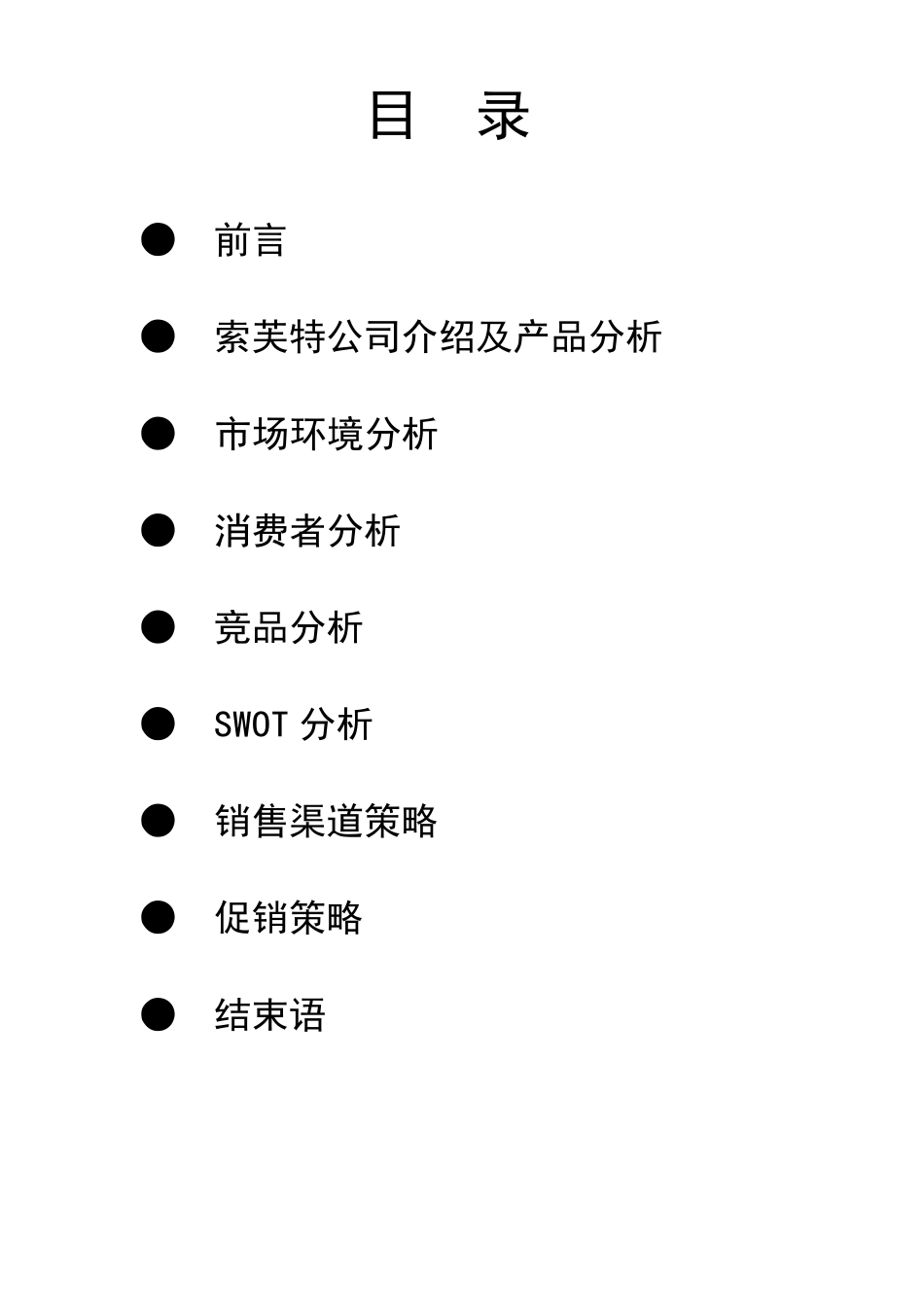 目 录

• 前言

• 索芙特公司介绍及产品分析

• 市场环境分析

• 消费者分析

• 竞品分析

• SWOT分析

• 销售渠道策略

• 促销策略

• 结束语